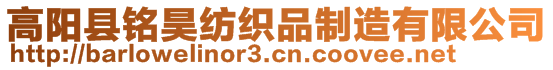 高阳县铭昊纺织品制造有限公司
http://barlowelinor3.cn.coovee.net